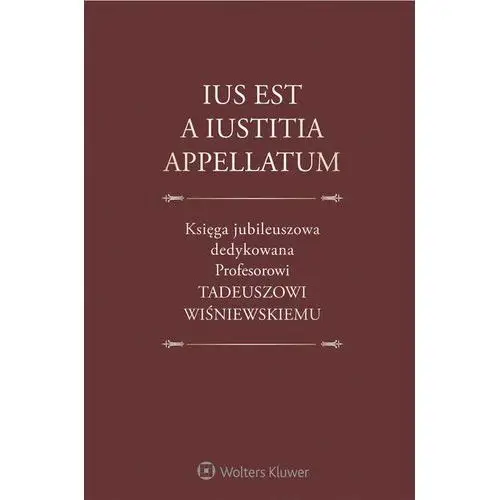 IUS EST
A IUSTITIA
APPELLATUM

Księga jubileuszowa
dedykowana
Profesorowi
TADEUSZOWI
WIŚNIEWSKIEMU

Wolters Kluwer